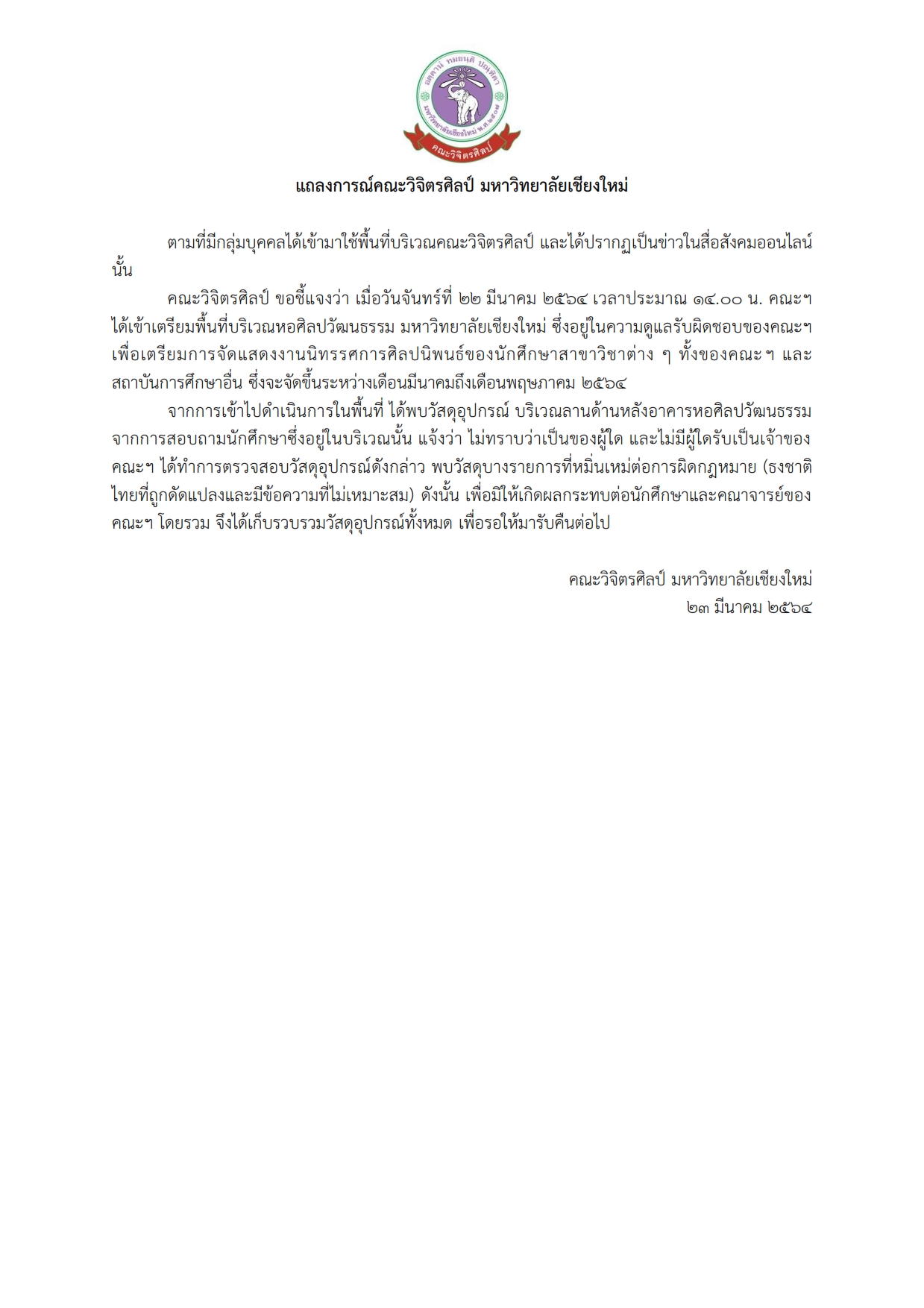 อตฺตานํ ทมยนฺติ ปณฺฑิตา
มหาวิทยาลัยเชียงใหม่ พ.ศ.๒๕๐๗
คณะวิจิตรศิลป์

แถลงการณ์คณะวิจิตรศิลป์ มหาวิทยาลัยเชียงใหม่

ตามที่มีกลุ่มบุคคลได้เข้ามาใช้พื้นที่บริเวณคณะวิจิตรศิลป์ และได้ปรากฏเป็นข่าวในสื่อสังคมออนไลน์นั้น

คณะวิจิตรศิลป์ ขอชี้แจงว่า เมื่อวันจันทร์ที่ ๒๒ มีนาคม ๒๕๖๔ เวลาประมาณ ๑๔.๐๐ น. คณะฯ ได้เข้าเตรียมพื้นที่บริเวณหอศิลปวัฒนธรรม มหาวิทยาลัยเชียงใหม่ ซึ่งอยู่ในความดูแลรับผิดชอบของคณะฯ เพื่อเตรียมการจัดแสดงงานนิทรรศการศิลปนิพนธ์ของนักศึกษาสาขาวิชาต่าง ๆ ทั้งของคณะฯ และสถาบันการศึกษาอื่น ซึ่งจะจัดขึ้นระหว่างเดือนมีนาคมถึงเดือนพฤษภาคม ๒๕๖๔

จากการเข้าไปดำเนินการในพื้นที่ ได้พบวัสดุอุปกรณ์ บริเวณลานด้านหลังอาคารหอศิลปวัฒนธรรม จากการสอบถามนักศึกษาซึ่งอยู่ในบริเวณนั้น แจ้งว่า ไม่ทราบว่าเป็นของผู้ใด และไม่มีผู้ใดรับเป็นเจ้าของ คณะฯ ได้ทำการตรวจสอบวัสดุอุปกรณ์ดังกล่าว พบวัสดุบางรายการที่หมิ่นเหม่ต่อการผิดกฎหมาย (ธงชาติไทยที่ถูกดัดแปลงและมีข้อความที่ไม่เหมาะสม) ดังนั้น เพื่อมิให้เกิดผลกระทบต่อนักศึกษาและคณาจารย์ของคณะฯ โดยรวม จึงได้เก็บรวบรวมวัสดุอุปกรณ์ทั้งหมด เพื่อรอให้มารับคืนต่อไป

คณะวิจิตรศิลป์ มหาวิทยาลัยเชียงใหม่
๒๓ มีนาคม ๒๕๖๔